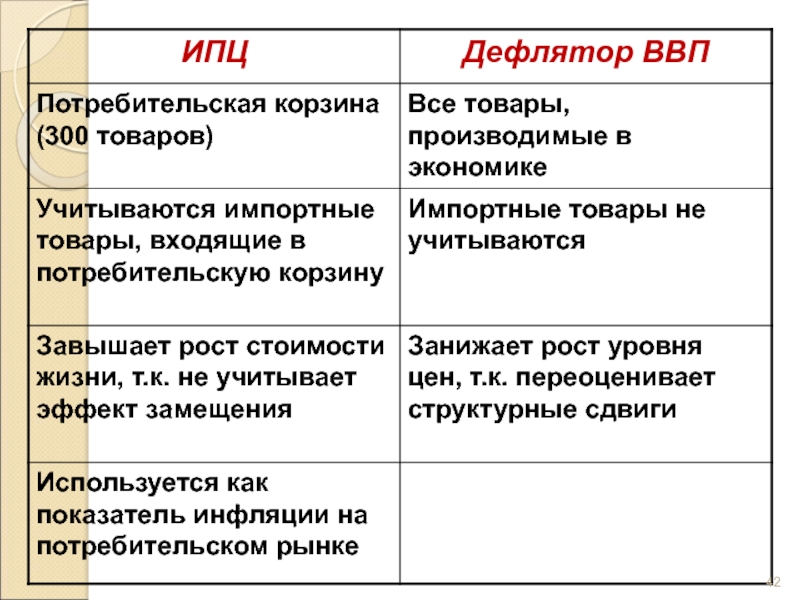 | ИПЦ | Дефлятор ВВП |
|---|---|
| Потребительская корзина (300 товаров) | Все товары, производимые в экономике |
| Учитываются импортные товары, входящие в потребительскую корзину | Импортные товары не учитываются |
| Завышает рост стоимости жизни, т.к. не учитывает эффект замещения | Занижает рост уровня цен, т.к. переоценивает структурные сдвиги |
| Используется как показатель инфляции на потребительском рынке | |

42